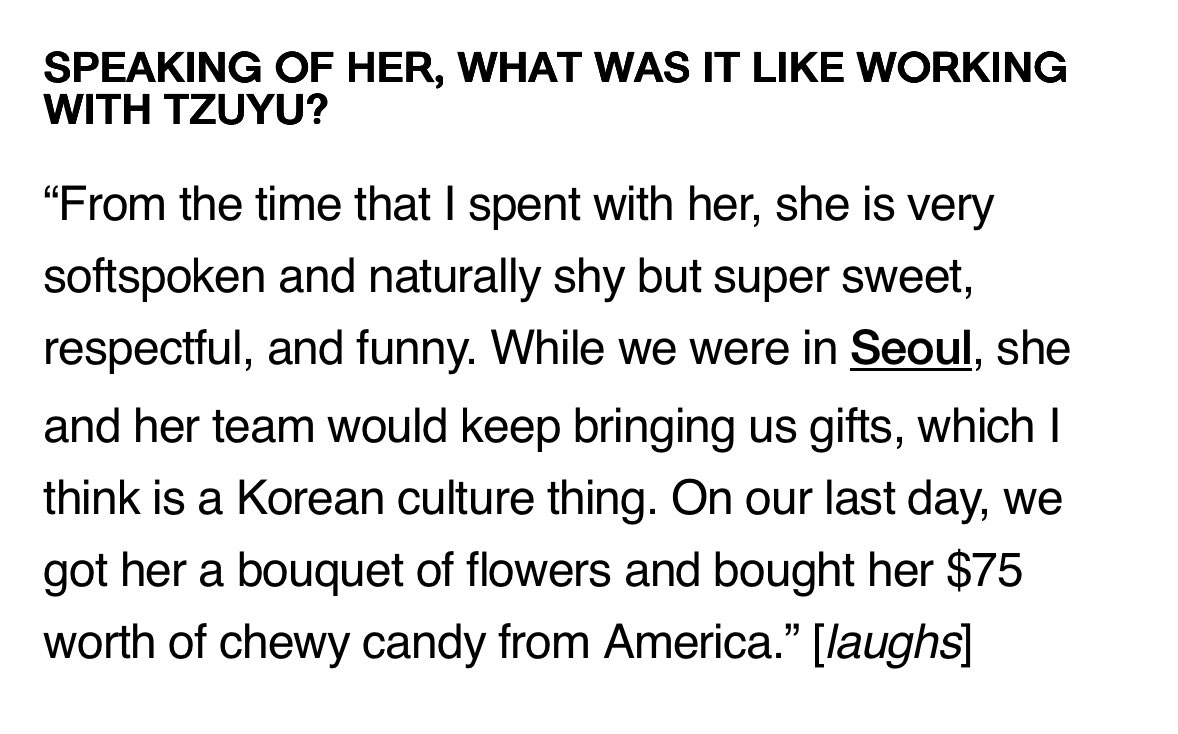 SPEAKING OF HER, WHAT WAS IT LIKE WORKING WITH TZUYU?

“From the time that I spent with her, she is very softspoken and naturally shy but super sweet, respectful, and funny. While we were in Seoul, she and her team would keep bringing us gifts, which I think is a Korean culture thing. On our last day, we got her a bouquet of flowers and bought her \$75 worth of chewy candy from America.” [laughs]